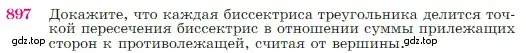 897 Докажите, что каждая биссектриса треугольника делится точкой пересечения биссектрис в отношении суммы прилежащих сторон к противолежащей, считая от вершины.

gdz.top gdz.top